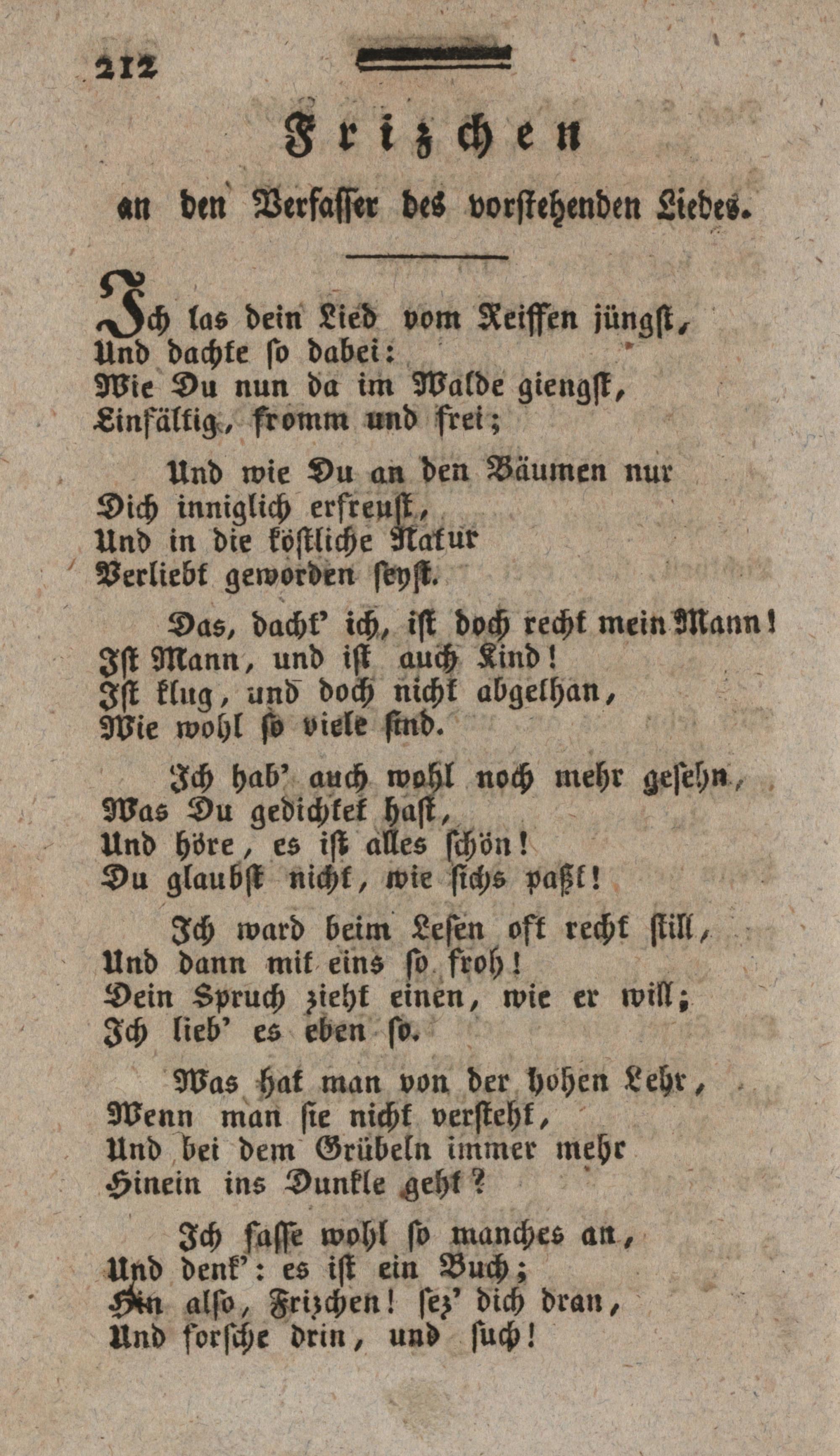 212

Frizchen

an den Verfasser des vorstehenden Liedes.

Ich las dein Lied vom Reiffen jüngst,
Und dachte so dabei:
Wie Du nun da im Walde giengst,
Einfältig, fromm und frei;

Und wie Du an den Bäumen nur
Dich inniglich erfreust,
Und in die köstliche Natur
Verliebt geworden seyst.

Das, dacht' ich, ist doch recht mein Mann!
Ist Mann, und ist auch Kind!
Ist klug, und doch nicht abgethan,
Wie wohl so viele sind.

Ich hab' auch wohl noch mehr gesehn,
Was Du gedichtet hast,
Und höre, es ist alles schön!
Du glaubst nicht, wie sichs paßt!

Ich ward beim Lesen oft recht still,
Und dann mit eins so froh!
Dein Spruch zieht einen, wie er will;
Ich lieb' es eben so.

Was hat man von der hohen Lehr,
Wenn man sie nicht versteht,
Und bei dem Grübeln immer mehr
Hinein ins Dunkle geht?

Ich fasse wohl so manches an,
Und denk': es ist ein Buch;
Hin also, Frizchen! sez' dich dran,
Und forsche drin, und such!